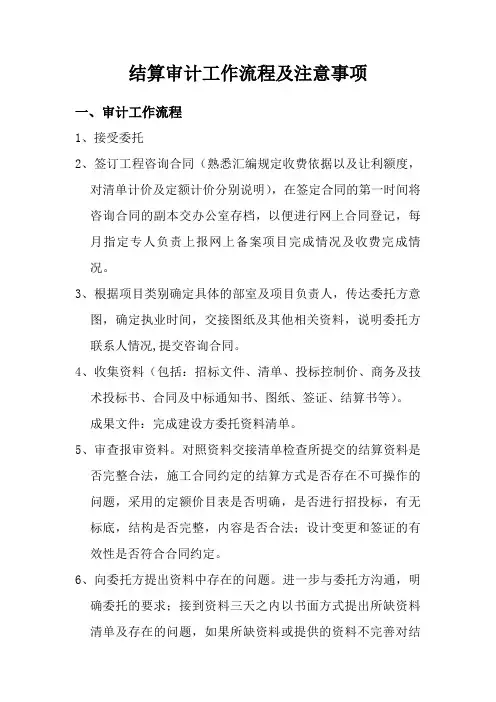 结算审计工作流程及注意事项

一、审计工作流程

1、接受委托

2、签订工程咨询合同（熟悉汇编规定收费依据以及让利额度，对清单计价及定额计价分别说明），在签定合同的第一时间将咨询合同的副本交办公室存档，以便进行网上合同登记，每月指定专人负责上报网上备案项目完成情况及收费完成情况。

3、根据项目类别确定具体的部室及项目负责人，传达委托方意图，确定执业时间，交接图纸及其他相关资料，说明委托方联系人情况,提交咨询合同。

4、收集资料（包括：招标文件、清单、投标控制价、商务及技术投标书、合同及中标通知书、图纸、签证、结算书等）。

成果文件：完成建设方委托资料清单。

5、审查报审资料。对照资料交接清单检查所提交的结算资料是否完整合法，施工合同约定的结算方式是否存在不可操作的问题，采用的定额价目表是否明确，是否进行招投标，有无标底，结构是否完整，内容是否合法；设计变更和签证的有效性是否符合合同约定。

6、向委托方提出资料中存在的问题。进一步与委托方沟通，明确委托的要求；接到资料三天之内以书面方式提出所缺资料清单及存在的问题，如果所缺资料或提供的资料不完善对结